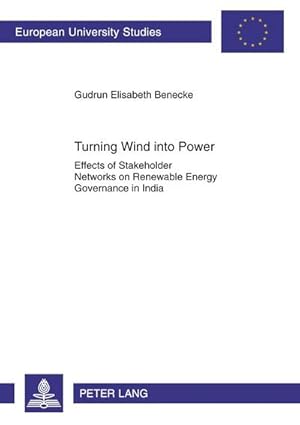 European University Studies

Gudrun Elisabeth Benecke

Turning Wind into Power

Effects of Stakeholder Networks on Renewable Energy Governance in India

PETER LANG